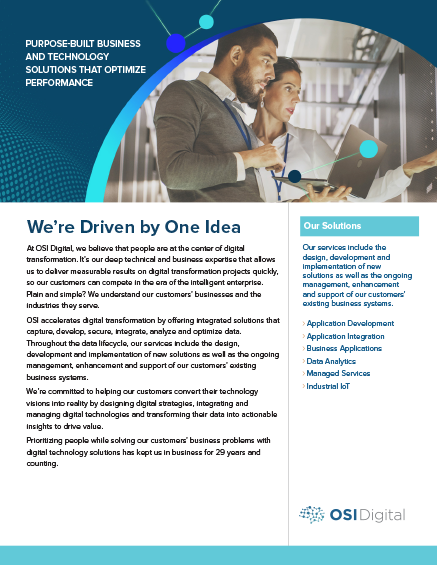 PURPOSE-BUILT BUSINESS AND TECHNOLOGY SOLUTIONS THAT OPTIMIZE PERFORMANCE

We're Driven by One Idea

At OSI Digital, we believe that people are at the center of digital transformation. It's our deep technical and business expertise that allows us to deliver measurable results on digital transformation projects quickly, so our customers can compete in the era of the intelligent enterprise. Plain and simple? We understand our customers' businesses and the industries they serve.

OSI accelerates digital transformation by offering integrated solutions that capture, develop, secure, integrate, analyze and optimize data. Throughout the data lifecycle, our services include the design, development and implementation of new solutions as well as the ongoing management, enhancement and support of our customers' existing business systems.

We're committed to helping our customers convert their technology visions into reality by designing digital strategies, integrating and managing digital technologies and transforming their data into actionable insights to drive value.

Prioritizing people while solving our customers' business problems with digital technology solutions has kept us in business for 29 years and counting.

Our Solutions

Our services include the design, development and implementation of new solutions as well as the ongoing management, enhancement and support of our customers' existing business systems.

› Application Development
› Application Integration
› Business Applications
› Data Analytics
› Managed Services
› Industrial IoT

OSI Digital